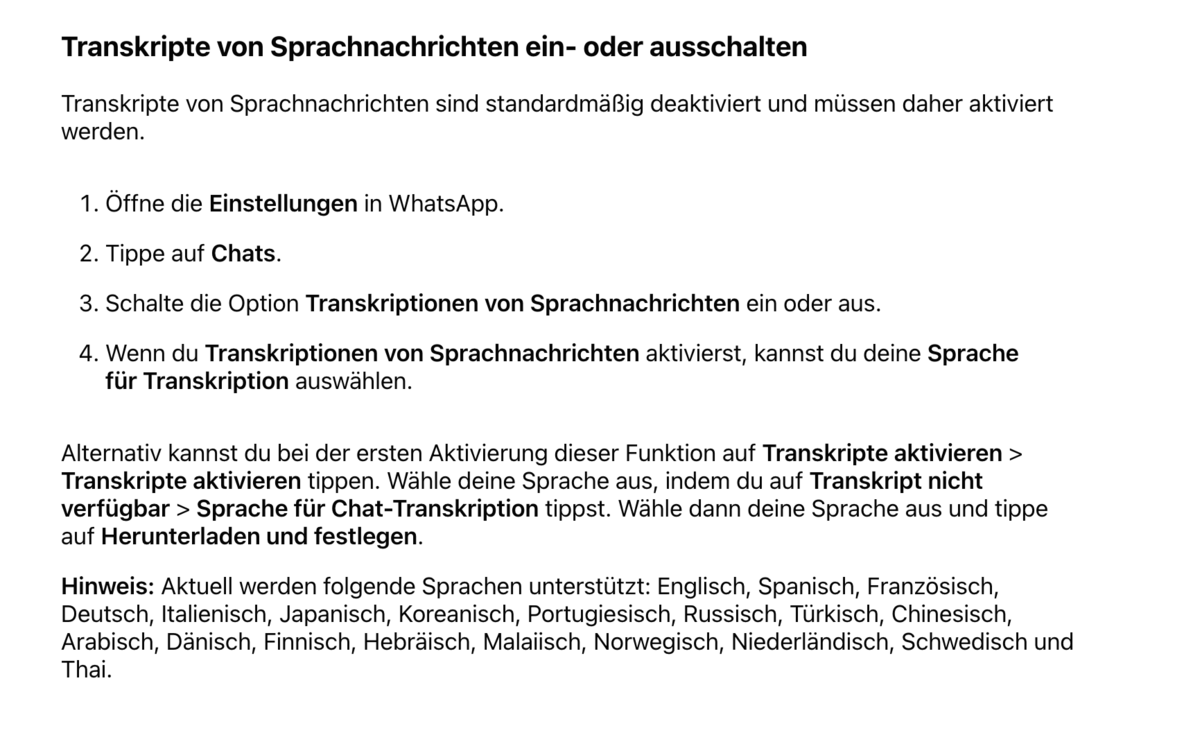 Transkripte von Sprachnachrichten ein- oder ausschalten

Transkripte von Sprachnachrichten sind standardmäßig deaktiviert und müssen daher aktiviert werden.

1. Öffne die Einstellungen in WhatsApp.
2. Tippe auf Chats.
3. Schalte die Option Transkriptionen von Sprachnachrichten ein oder aus.
4. Wenn du Transkriptionen von Sprachnachrichten aktivierst, kannst du deine Sprache für Transkription auswählen.

Alternativ kannst du bei der ersten Aktivierung dieser Funktion auf Transkripte aktivieren > Transkripte aktivieren tippen. Wähle deine Sprache aus, indem du auf Transkript nicht verfügbar > Sprache für Chat-Transkription tippst. Wähle dann deine Sprache aus und tippe auf Herunterladen und festlegen.

Hinweis: Aktuell werden folgende Sprachen unterstützt: Englisch, Spanisch, Französisch, Deutsch, Italienisch, Japanisch, Koreanisch, Portugiesisch, Russisch, Türkisch, Chinesisch, Arabisch, Dänisch, Finnisch, Hebräisch, Malaiisch, Norwegisch, Niederländisch, Schwedisch und Thai.